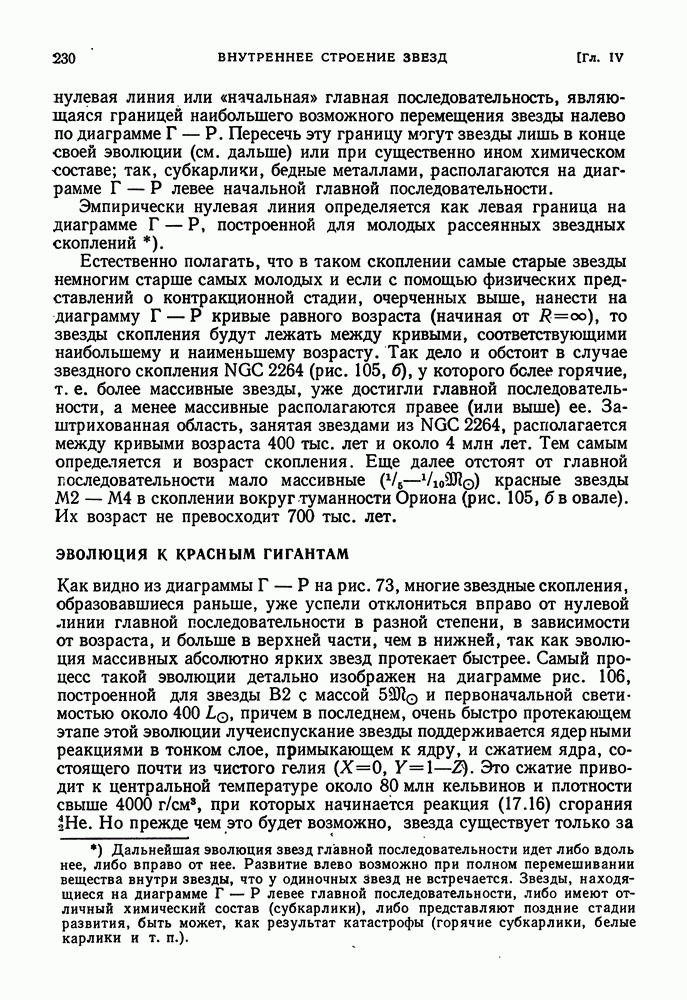 230 ВНУТРЕННЕЕ СТРОЕНИЕ ЗВЕЗД [Гл. IV

нулевая линия или «начальная» главная последовательность, являющаяся границей наибольшего возможного перемещения звезды налево по диаграмме Г — Р. Пересечь эту границу могут звезды лишь в конце своей эволюции (см. дальше) или при существенно ином химическом составе; так, субкарлики, бедные металлами, располагаются на диаграмме Г — Р левее начальной главной последовательности.

Эмпирически нулевая линия определяется как левая граница на диаграмме Г — Р, построенной для молодых рассеянных звездных скоплений *).

Естественно полагать, что в таком скоплении самые старые звезды немногим старше самых молодых и если с помощью физических представлений о контракционной стадии, очерченных выше, нанести на диаграмму Г — Р кривые равного возраста (начиная от $R=\infty$), то звезды скопления будут лежать между кривыми, соответствующими наибольшему и наименьшему возрасту. Так дело и обстоит в случае звездного скопления NGC 2264 (рис. 105, б), у которого более горячие, т. е. более массивные звезды, уже достигли главной последовательности, а менее массивные располагаются правее (или выше) ее. Заштрихованная область, занятая звездами из NGC 2264, располагается между кривыми возраста 400 тыс. лет и около 4 млн лет. Тем самым определяется и возраст скопления. Еще далее отстоят от главной последовательности мало массивные ($^1/_5$—$^1/_{10}\mathfrak{M}_\odot$) красные звезды M2 — M4 в скоплении вокруг туманности Ориона (рис. 105, б в овале). Их возраст не превосходит 700 тыс. лет.

ЭВОЛЮЦИЯ К КРАСНЫМ ГИГАНТАМ

Как видно из диаграммы Г — Р на рис. 73, многие звездные скопления, образовавшиеся раньше, уже успели отклониться вправо от нулевой линии главной последовательности в разной степени, в зависимости от возраста, и больше в верхней части, чем в нижней, так как эволюция массивных абсолютно ярких звезд протекает быстрее. Самый процесс такой эволюции детально изображен на диаграмме рис. 106, построенной для звезды B2 с массой $5\mathfrak{M}_\odot$ и первоначальной светимостью около 400 $L_\odot$, причем в последнем, очень быстро протекающем этапе этой эволюции лучеиспускание звезды поддерживается ядерными реакциями в тонком слое, примыкающем к ядру, и сжатием ядра, состоящего почти из чистого гелия ($X=0$, $Y=1-Z$). Это сжатие приводит к центральной температуре около 80 млн кельвинов и плотности свыше 4000 г/см³, при которых начинается реакция (17.16) сгорания $^4_2$He. Но прежде чем это будет возможно, звезда существует только за

*) Дальнейшая эволюция звезд главной последовательности идет либо вдоль нее, либо вправо от нее. Развитие влево возможно при полном перемешивании вещества внутри звезды, что у одиночных звезд не встречается. Звезды, находящиеся на диаграмме Г — Р левее главной последовательности, либо имеют отличный химический состав (субкарлики), либо представляют поздние стадии развития, быть может, как результат катастрофы (горячие субкарлики, белые карлики и т. п.).